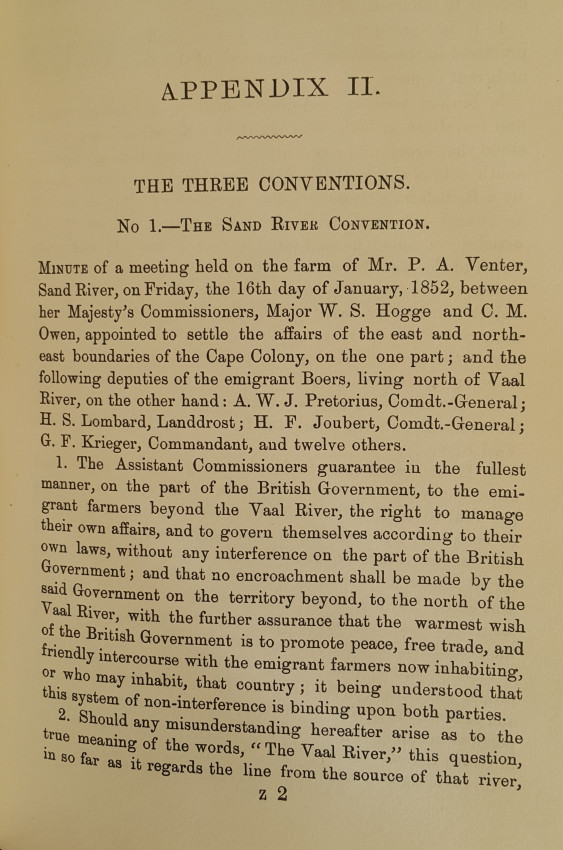 APPENDIX II.

THE THREE CONVENTIONS.

No 1.—The Sand River Convention.

Minute of a meeting held on the farm of Mr. P. A. Venter, Sand River, on Friday, the 16th day of January, 1852, between her Majesty's Commissioners, Major W. S. Hogge and C. M. Owen, appointed to settle the affairs of the east and north-east boundaries of the Cape Colony, on the one part; and the following deputies of the emigrant Boers, living north of Vaal River, on the other hand: A. W. J. Pretorius, Comdt.-General; H. S. Lombard, Landdrost; H. F. Joubert, Comdt.-General; G. F. Krieger, Commandant, and twelve others.

1. The Assistant Commissioners guarantee in the fullest manner, on the part of the British Government, to the emigrant farmers beyond the Vaal River, the right to manage their own affairs, and to govern themselves according to their own laws, without any interference on the part of the British Government; and that no encroachment shall be made by the said Government on the territory beyond, to the north of the Vaal River, with the further assurance that the warmest wish of the British Government is to promote peace, free trade, and friendly intercourse with the emigrant farmers now inhabiting, or who may inhabit, that country; it being understood that this system of non-interference is binding upon both parties.

2. Should any misunderstanding hereafter arise as to the true meaning of the words, "The Vaal River," this question, in so far as it regards the line from the source of that river,

z 2